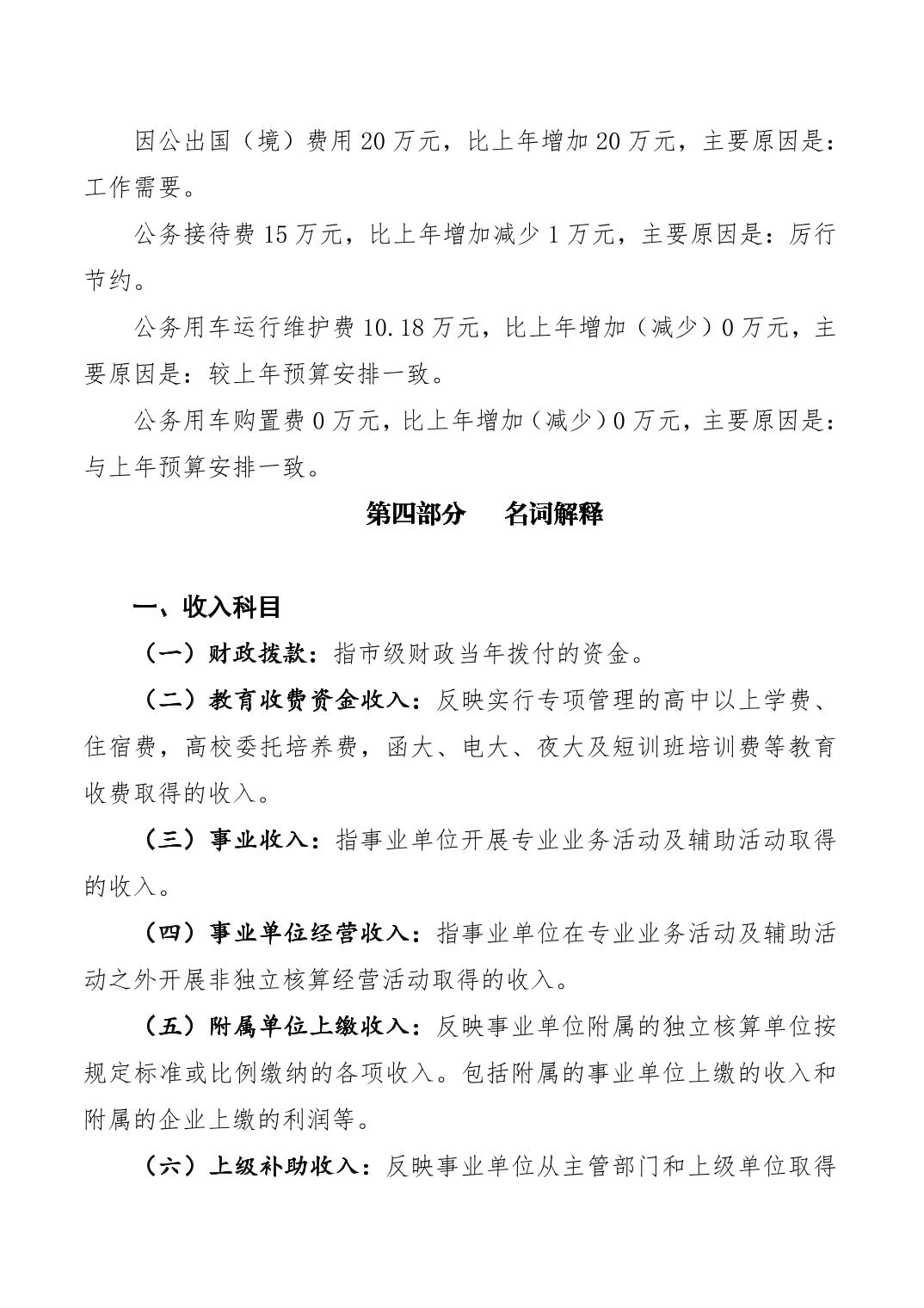 因公出国（境）费用 20 万元，比上年增加 20 万元，主要原因是：工作需要。

公务接待费 15 万元，比上年增加减少 1 万元，主要原因是：厉行节约。

公务用车运行维护费 10.18 万元，比上年增加（减少）0 万元，主要原因是：较上年预算安排一致。

公务用车购置费 0 万元，比上年增加（减少）0 万元，主要原因是：与上年预算安排一致。

第四部分　名词解释

一、收入科目

（一）财政拨款：指市级财政当年拨付的资金。

（二）教育收费资金收入：反映实行专项管理的高中以上学费、住宿费，高校委托培养费，函大、电大、夜大及短训班培训费等教育收费取得的收入。

（三）事业收入：指事业单位开展专业业务活动及辅助活动取得的收入。

（四）事业单位经营收入：指事业单位在专业业务活动及辅助活动之外开展非独立核算经营活动取得的收入。

（五）附属单位上缴收入：反映事业单位附属的独立核算单位按规定标准或比例缴纳的各项收入。包括附属的事业单位上缴的收入和附属的企业上缴的利润等。

（六）上级补助收入：反映事业单位从主管部门和上级单位取得